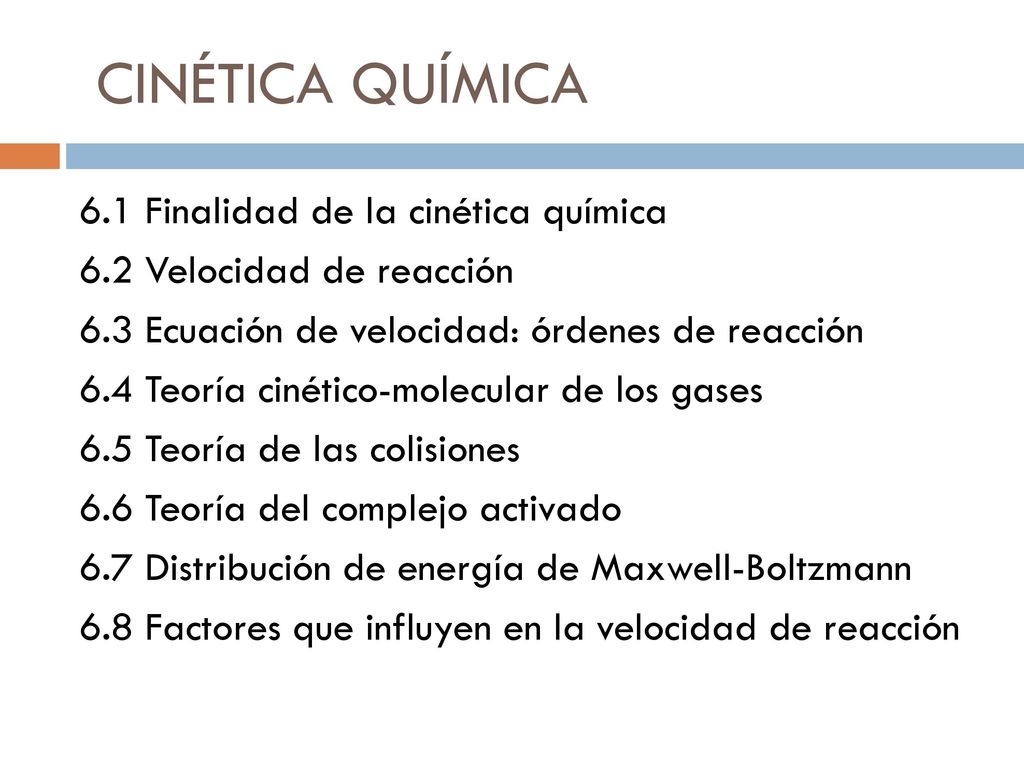 CINÉTICA QUÍMICA

6.1 Finalidad de la cinética química
6.2 Velocidad de reacción
6.3 Ecuación de velocidad: órdenes de reacción
6.4 Teoría cinético-molecular de los gases
6.5 Teoría de las colisiones
6.6 Teoría del complejo activado
6.7 Distribución de energía de Maxwell-Boltzmann
6.8 Factores que influyen en la velocidad de reacción